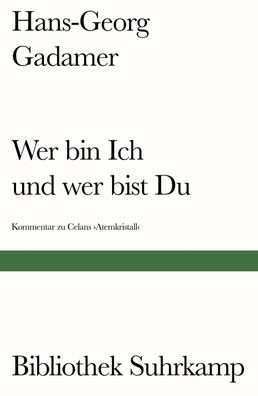 Hans-Georg Gadamer

Wer bin Ich und wer bist Du

Kommentar zu Celans ›Atemkristall‹

Bibliothek Suhrkamp